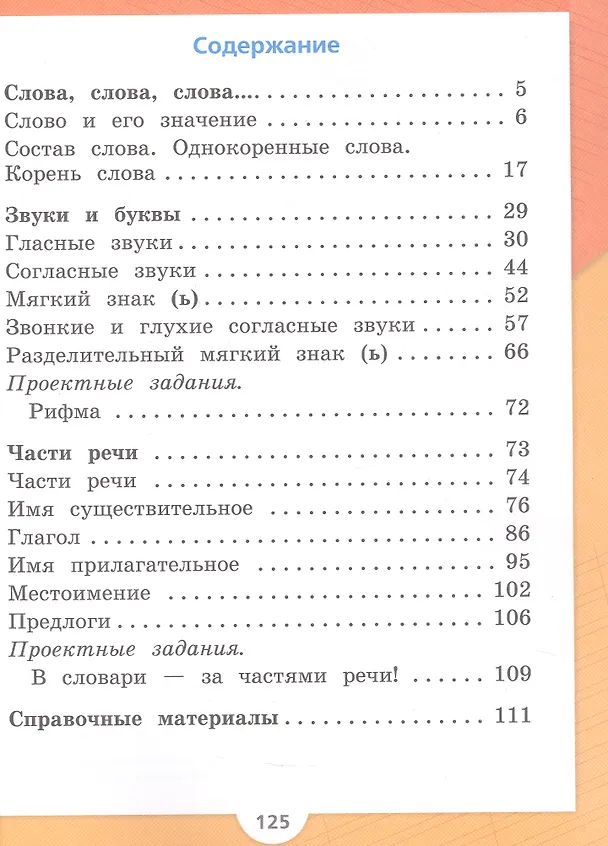 Содержание

Слова, слова, слова... 5
Слово и его значение 6
Состав слова. Однокоренные слова. Корень слова 17

Звуки и буквы 29
Гласные звуки 30
Согласные звуки 44
Мягкий знак (ь) 52
Звонкие и глухие согласные звуки 57
Разделительный мягкий знак (ь) 66
Проектные задания.
Рифма 72

Части речи 73
Части речи 74
Имя существительное 76
Глагол 86
Имя прилагательное 95
Местоимение 102
Предлоги 106
Проектные задания.
В словари — за частями речи! 109

Справочные материалы 111

125